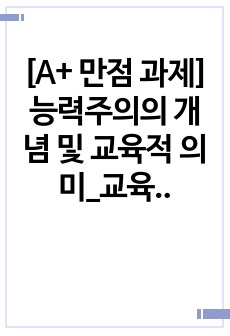 [A+ 만점 과제] 능력주의의 개념 및 교육적 의미_교육..